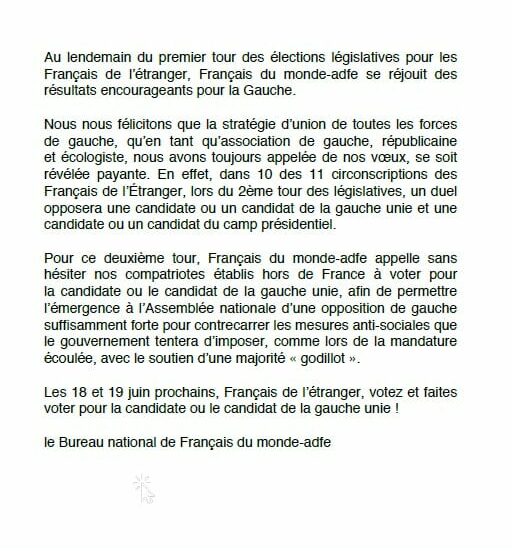 Au lendemain du premier tour des élections législatives pour les Français de l'étranger, Français du monde-adfe se réjouit des résultats encourageants pour la Gauche.

Nous nous félicitons que la stratégie d'union de toutes les forces de gauche, qu'en tant qu'association de gauche, républicaine et écologiste, nous avons toujours appelée de nos vœux, se soit révélée payante. En effet, dans 10 des 11 circonscriptions des Français de l'Étranger, lors du 2ème tour des législatives, un duel opposera une candidate ou un candidat de la gauche unie et une candidate ou un candidat du camp présidentiel.

Pour ce deuxième tour, Français du monde-adfe appelle sans hésiter nos compatriotes établis hors de France à voter pour la candidate ou le candidat de la gauche unie, afin de permettre l'émergence à l'Assemblée nationale d'une opposition de gauche suffisamment forte pour contrecarrer les mesures anti-sociales que le gouvernement tentera d'imposer, comme lors de la mandature écoulée, avec le soutien d'une majorité « godillot ».

Les 18 et 19 juin prochains, Français de l'étranger, votez et faites voter pour la candidate ou le candidat de la gauche unie !

le Bureau national de Français du monde-adfe